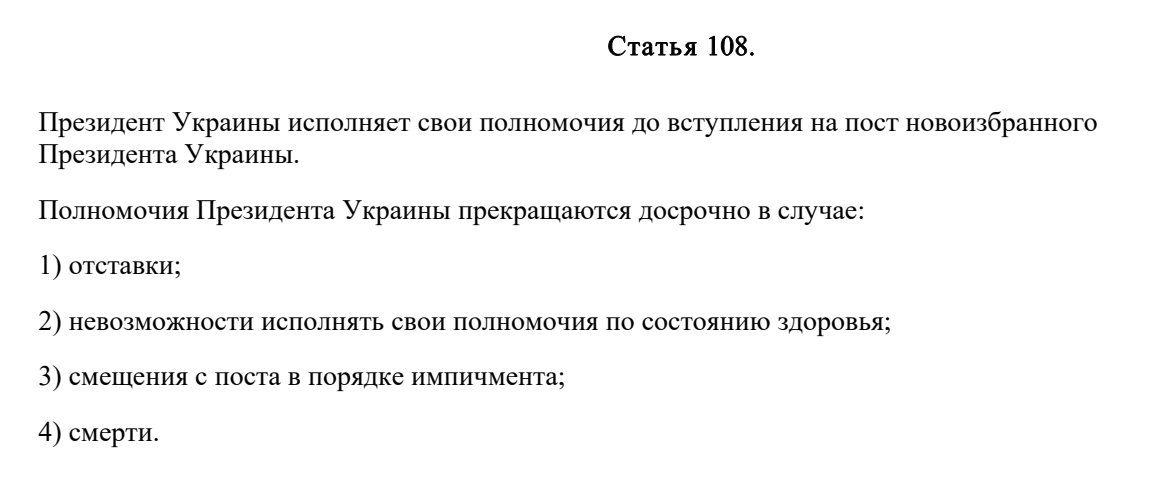 Статья 108.

Президент Украины исполняет свои полномочия до вступления на пост новоизбранного Президента Украины.

Полномочия Президента Украины прекращаются досрочно в случае:

1) отставки;

2) невозможности исполнять свои полномочия по состоянию здоровья;

3) смещения с поста в порядке импичмента;

4) смерти.